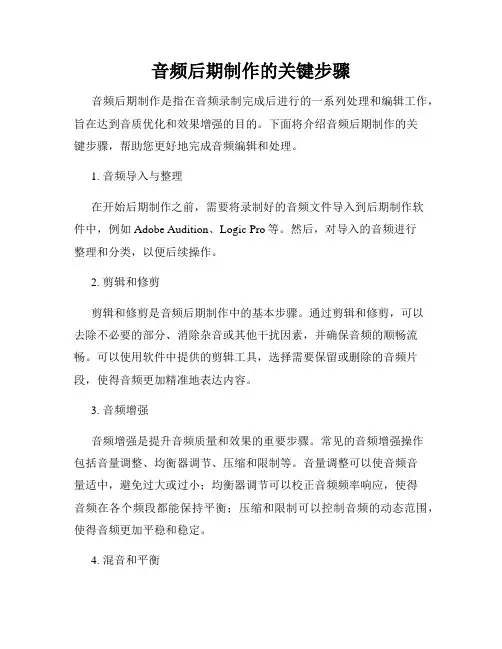 音频后期制作的关键步骤

音频后期制作是指在音频录制完成后进行的一系列处理和编辑工作，旨在达到音质优化和效果增强的目的。下面将介绍音频后期制作的关键步骤，帮助您更好地完成音频编辑和处理。

1. 音频导入与整理

在开始后期制作之前，需要将录制好的音频文件导入到后期制作软件中，例如 Adobe Audition、Logic Pro 等。然后，对导入的音频进行整理和分类，以便后续操作。

2. 剪辑和修剪

剪辑和修剪是音频后期制作中的基本步骤。通过剪辑和修剪，可以去除不必要的部分、消除杂音或其他干扰因素，并确保音频的顺畅流畅。可以使用软件中提供的剪辑工具，选择需要保留或删除的音频片段，使得音频更加精准地表达内容。

3. 音频增强

音频增强是提升音频质量和效果的重要步骤。常见的音频增强操作包括音量调整、均衡器调节、压缩和限制等。音量调整可以使音频音量适中，避免过大或过小；均衡器调节可以校正音频频率响应，使得音频在各个频段都能保持平衡；压缩和限制可以控制音频的动态范围，使得音频更加平稳和稳定。

4. 混音和平衡